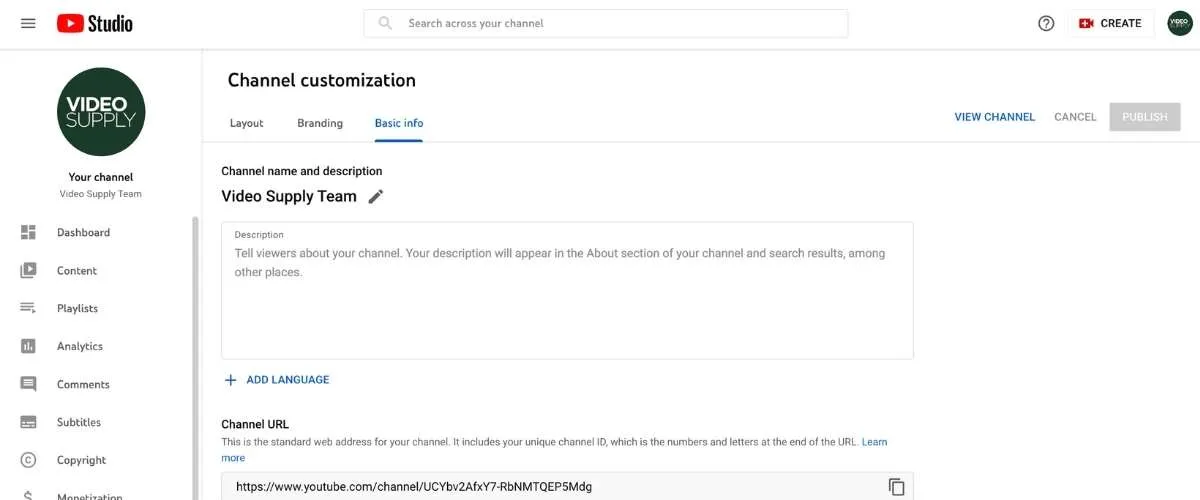 Studio

Search across your channel

CREATE

VIDEO SUPPLY

VIDEO SUPPLY

Your channel
Video Supply Team

Dashboard
Content
Playlists
Analytics
Comments
Subtitles
Copyright
Monetization

Channel customization

Layout
Branding
Basic info

VIEW CHANNEL
CANCEL
PUBLISH

Channel name and description

Video Supply Team

Description
Tell viewers about your channel. Your description will appear in the About section of your channel and search results, among other places.

ADD LANGUAGE

Channel URL
This is the standard web address for your channel. It includes your unique channel ID, which is the numbers and letters at the end of the URL. Learn more

https://www.youtube.com/channel/UCYbv2AfxY7-RbNMTQEP5Mdg